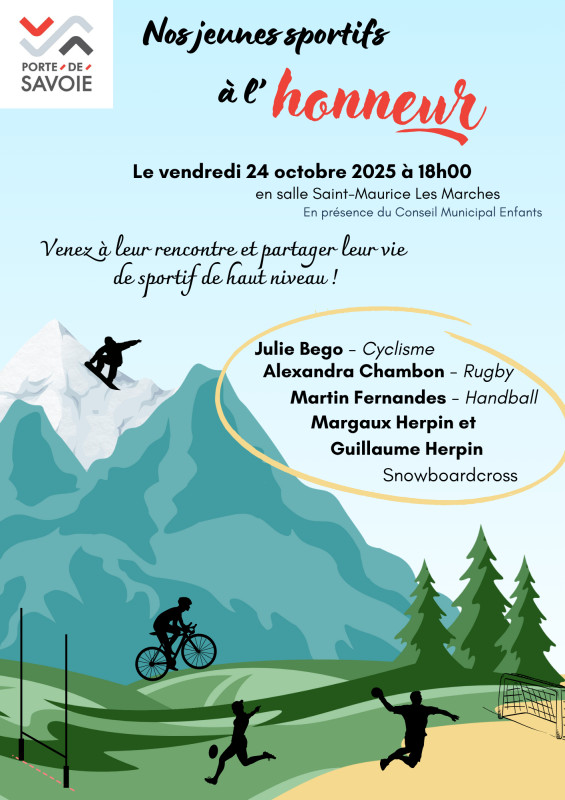 PORTE DE SAVOIE

Nos jeunes sportifs

à l' honneur

Le vendredi 24 octobre 2025 à 18h00

en salle Saint-Maurice Les Marches

En présence du Conseil Municipal Enfants

Venez à leur rencontre et partager leur vie de sportif de haut niveau !

Julie Bego - Cyclisme
Alexandra Chambon - Rugby
Martin Fernandes - Handball
Margaux Herpin et
Guillaume Herpin
Snowboardcross